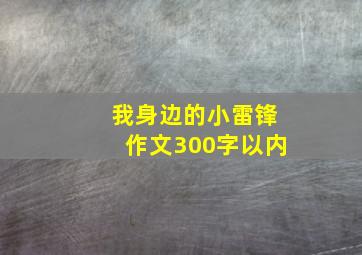 我身边的小雷锋
作文300字以内